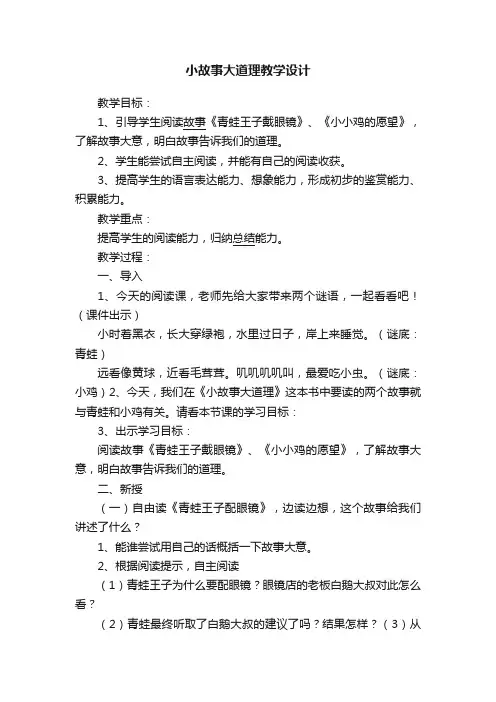 小故事大道理教学设计

教学目标：

1、引导学生阅读故事《青蛙王子戴眼镜》、《小小鸡的愿望》，了解故事大意，明白故事告诉我们的道理。

2、学生能尝试自主阅读，并能有自己的阅读收获。

3、提高学生的语言表达能力、想象能力，形成初步的鉴赏能力、积累能力。

教学重点：

提高学生的阅读能力，归纳总结能力。

教学过程：

一、导入

1、今天的阅读课，老师先给大家带来两个谜语，一起看看吧！（课件出示）

小时着黑衣，长大穿绿袍，水里过日子，岸上来睡觉。（谜底：青蛙）

远看像黄球，近看毛茸茸。叽叽叽叽叫，最爱吃小虫。（谜底：小鸡）2、今天，我们在《小故事大道理》这本书中要读的两个故事就与青蛙和小鸡有关。请看本节课的学习目标：

3、出示学习目标：

阅读故事《青蛙王子戴眼镜》、《小小鸡的愿望》，了解故事大意，明白故事告诉我们的道理。

二、新授

（一）自由读《青蛙王子配眼镜》，边读边想，这个故事给我们讲述了什么？

1、能谁尝试用自己的话概括一下故事大意。

2、根据阅读提示，自主阅读

（1）青蛙王子为什么要配眼镜？眼镜店的老板白鹅大叔对此怎么看？

（2）青蛙最终听取了白鹅大叔的建议了吗？结果怎样？（3）从